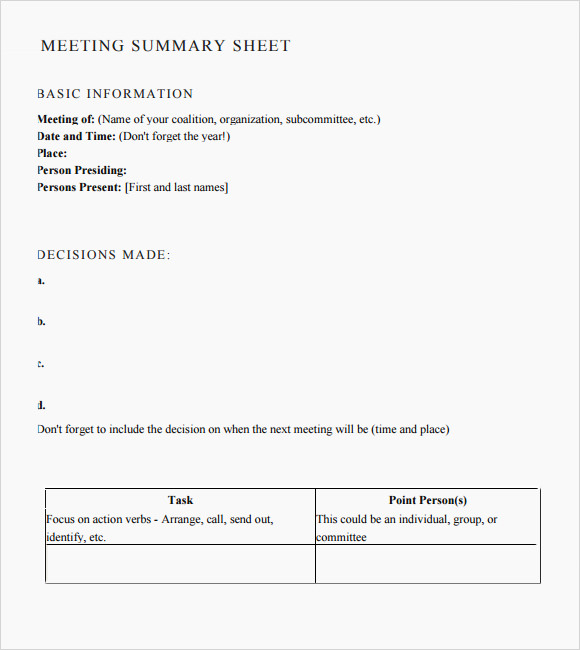 MEETING SUMMARY SHEET

BASIC INFORMATION

Meeting of: (Name of your coalition, organization, subcommittee, etc.)
Date and Time: (Don't forget the year!)
Place:
Person Presiding:
Persons Present: [First and last names]

DECISIONS MADE:

a.

b.

c.

d.

Don't forget to include the decision on when the next meeting will be (time and place)

| Task | Point Person(s) |
|---|---|
| Focus on action verbs - Arrange, call, send out, identify, etc. | This could be an individual, group, or committee |
| | |